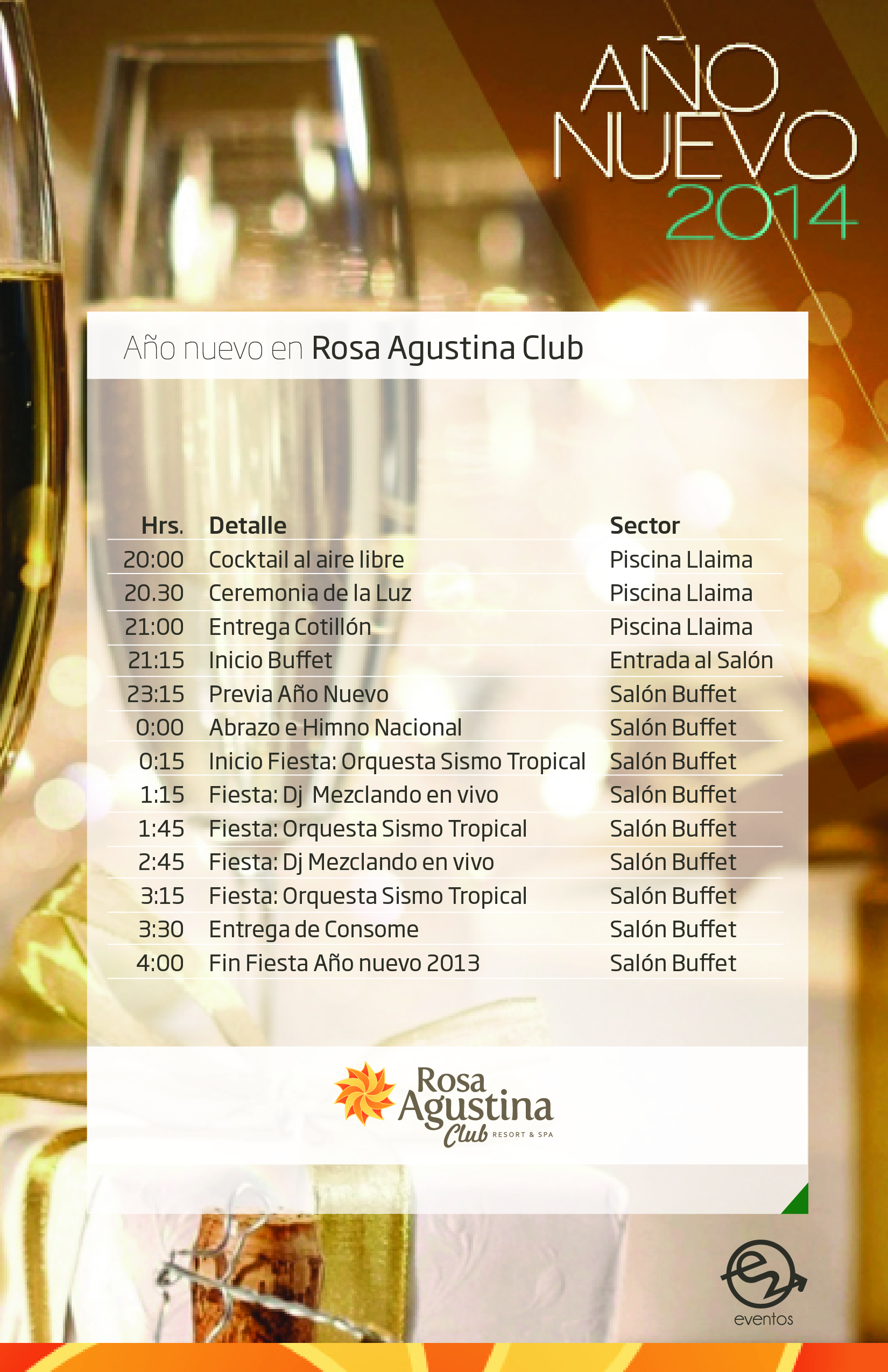 AÑO
NUEVO
2014

Año nuevo en Rosa Agustina Club

| Hrs. | Detalle | Sector |
|---|---|---|
| 20:00 | Cocktail al aire libre | Piscina Llaima |
| 20.30 | Ceremonia de la Luz | Piscina Llaima |
| 21:00 | Entrega Cotillón | Piscina Llaima |
| 21:15 | Inicio Buffet | Entrada al Salón |
| 23:15 | Previa Año Nuevo | Salón Buffet |
| 0:00 | Abrazo e Himno Nacional | Salón Buffet |
| 0:15 | Inicio Fiesta: Orquesta Sismo Tropical | Salón Buffet |
| 1:15 | Fiesta: Dj Mezclando en vivo | Salón Buffet |
| 1:45 | Fiesta: Orquesta Sismo Tropical | Salón Buffet |
| 2:45 | Fiesta: Dj Mezclando en vivo | Salón Buffet |
| 3:15 | Fiesta: Orquesta Sismo Tropical | Salón Buffet |
| 3:30 | Entrega de Consome | Salón Buffet |
| 4:00 | Fin Fiesta Año nuevo 2013 | Salón Buffet |

Rosa
Agustina
Club RESORT & SPA

eventos